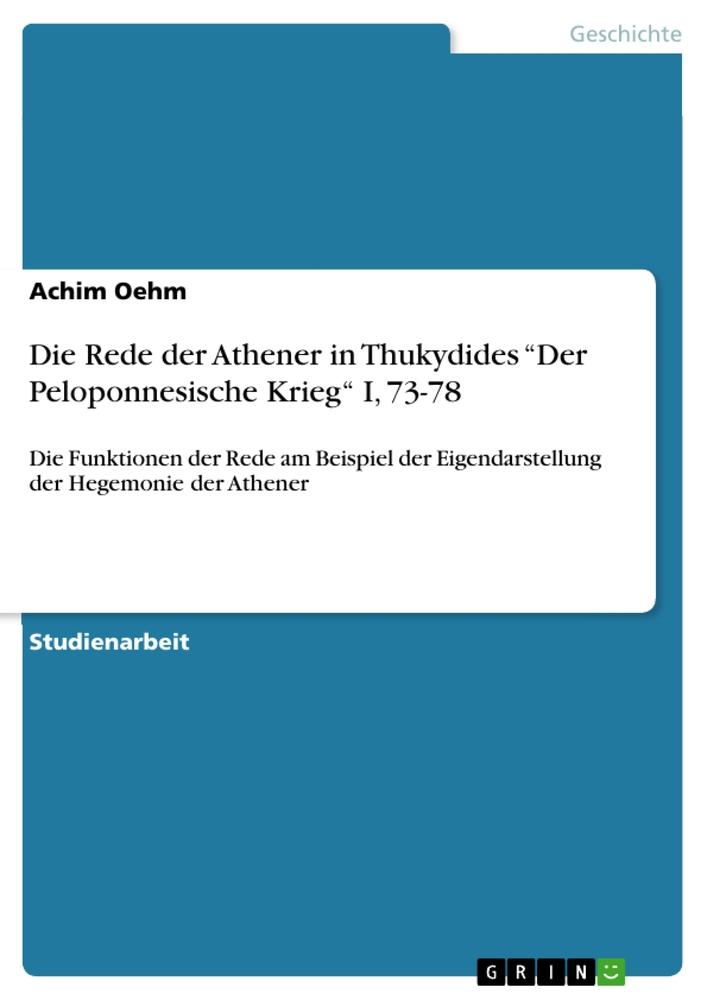 Geschichte

Achim Oehm

Die Rede der Athener in Thukydides “Der Peloponnesische Krieg“ I, 73-78

Die Funktionen der Rede am Beispiel der Eigendarstellung der Hegemonie der Athener

Studienarbeit

GRIN